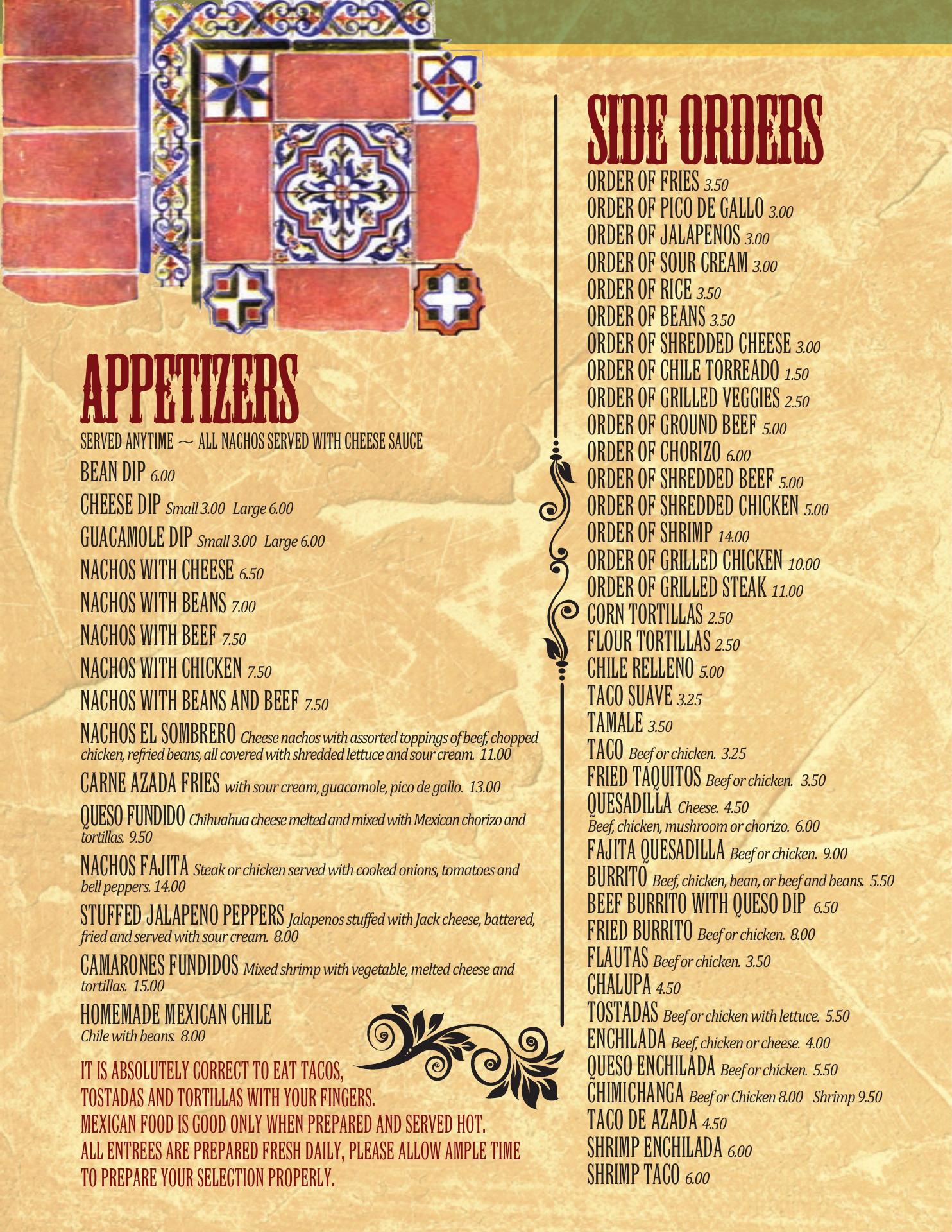 APPETIZERS
SERVED ANYTIME ~ ALL NACHOS SERVED WITH CHEESE SAUCE

BEAN DIP 6.00

CHEESE DIP Small 3.00 Large 6.00

GUACAMOLE DIP Small 3.00 Large 6.00

NACHOS WITH CHEESE 6.50

NACHOS WITH BEANS 7.00

NACHOS WITH BEEF 7.50

NACHOS WITH CHICKEN 7.50

NACHOS WITH BEANS AND BEEF 7.50

NACHOS EL SOMBRERO Cheese nachos with assorted toppings of beef, chopped chicken, refried beans, all covered with shredded lettuce and sour cream. 11.00

CARNE AZADA FRIES with sour cream, guacamole, pico de gallo. 13.00

QUESO FUNDIDO Chihuahua cheese melted and mixed with Mexican chorizo and tortillas. 9.50

NACHOS FAJITA Steak or chicken served with cooked onions, tomatoes and bell peppers. 14.00

STUFFED JALAPENO PEPPERS Jalapenos stuffed with Jack cheese, battered, fried and served with sour cream. 8.00

CAMARONES FUNDIDOS Mixed shrimp with vegetable, melted cheese and tortillas. 15.00

HOMEMADE MEXICAN CHILE
Chile with beans. 8.00

IT IS ABSOLUTELY CORRECT TO EAT TACOS, TOSTADAS AND TORTILLAS WITH YOUR FINGERS.
MEXICAN FOOD IS GOOD ONLY WHEN PREPARED AND SERVED HOT.
ALL ENTREES ARE PREPARED FRESH DAILY, PLEASE ALLOW AMPLE TIME TO PREPARE YOUR SELECTION PROPERLY.

SIDE ORDERS
ORDER OF FRIES 3.50
ORDER OF PICO DE GALLO 3.00
ORDER OF JALAPENOS 3.00
ORDER OF SOUR CREAM 3.00
ORDER OF RICE 3.50
ORDER OF BEANS 3.50
ORDER OF SHREDDED CHEESE 3.00
ORDER OF CHILE TORREADO 1.50
ORDER OF GRILLED VEGGIES 2.50
ORDER OF GROUND BEEF 5.00
ORDER OF CHORIZO 6.00
ORDER OF SHREDDED BEEF 5.00
ORDER OF SHREDDED CHICKEN 5.00
ORDER OF SHRIMP 14.00
ORDER OF GRILLED CHICKEN 10.00
ORDER OF GRILLED STEAK 11.00
CORN TORTILLAS 2.50
FLOUR TORTILLAS 2.50
CHILE RELLENO 5.00
TACO SUAVE 3.25
TAMALE 3.50
TACO Beef or chicken. 3.25
FRIED TAQUITOS Beef or chicken. 3.50
QUESADILLA Cheese. 4.50
Beef, chicken, mushroom or chorizo. 6.00
FAJITA QUESADILLA Beef or chicken. 9.00
BURRITO Beef, chicken, bean, or beef and beans. 5.50
BEEF BURRITO WITH QUESO DIP 6.50
FRIED BURRITO Beef or chicken. 8.00
FLAUTAS Beef or chicken. 3.50
CHALUPA 4.50
TOSTADAS Beef or chicken with lettuce. 5.50
ENCHILADA Beef, chicken or cheese. 4.00
QUESO ENCHILADA Beef or chicken. 5.50
CHIMICHANGA Beef or Chicken 8.00 Shrimp 9.50
TACO DE AZADA 4.50
SHRIMP ENCHILADA 6.00
SHRIMP TACO 6.00